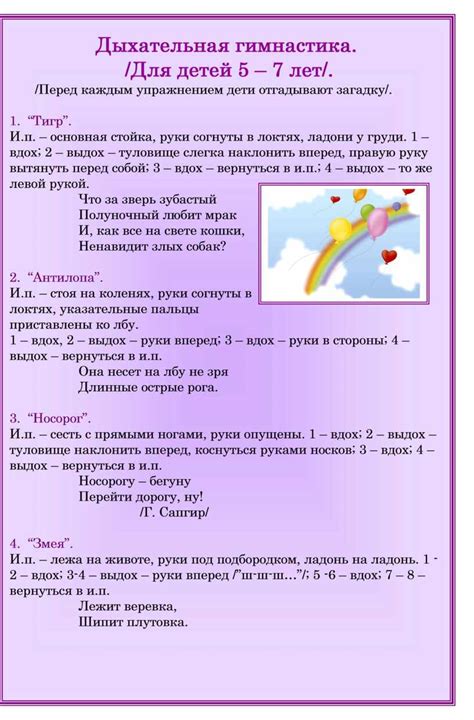 Дыхательная гимнастика.
/Для детей 5 – 7 лет/.

/Перед каждым упражнением дети отгадывают загадку/.

1. "Тигр".
И.п. – основная стойка, руки согнуты в локтях, ладони у груди. 1 – вдох; 2 – выдох – туловище слегка наклонить вперед, правую руку вытянуть перед собой; 3 – вдох – вернуться в и.п.; 4 – выдох – то же левой рукой.

Что за зверь зубастый
Полуночный любит мрак
И, как все на свете кошки,
Ненавидит злых собак?

2. "Антилопа".
И.п. – стоя на коленях, руки согнуты в локтях, указательные пальцы приставлены ко лбу.
1 – вдох, 2 – выдох – руки вперед; 3 – вдох – руки в стороны; 4 – выдох – вернуться в и.п.

Она несет на лбу не зря
Длинные острые рога.

3. "Носорог".
И.п. – сесть с прямыми ногами, руки опущены. 1 – вдох; 2 – выдох – туловище наклонить вперед, коснуться руками носков; 3 – вдох; 4 – выдох – вернуться в и.п.

Носорогу – бегуну
Перейти дорогу, ну!
/Г. Сапгир/

4. "Змея".
И.п. – лежа на животе, руки под подбородком, ладонь на ладонь. 1 - 2 – вдох; 3-4 – выдох – руки вперед /"ш-ш-ш…"/; 5 -6 – вдох; 7 – 8 – вернуться в и.п.

Лежит веревка,
Шипит плутовка.